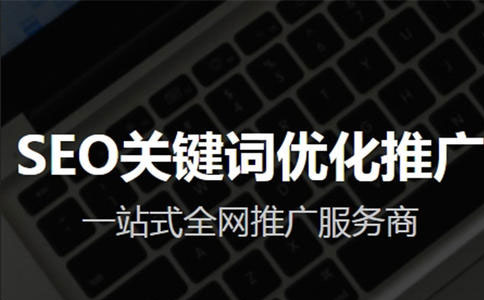 SEO关键词优化推广

一站式全网推广服务商